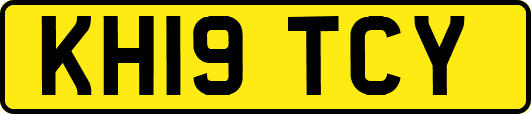 KH19 TCY